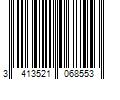 3 413521 068553